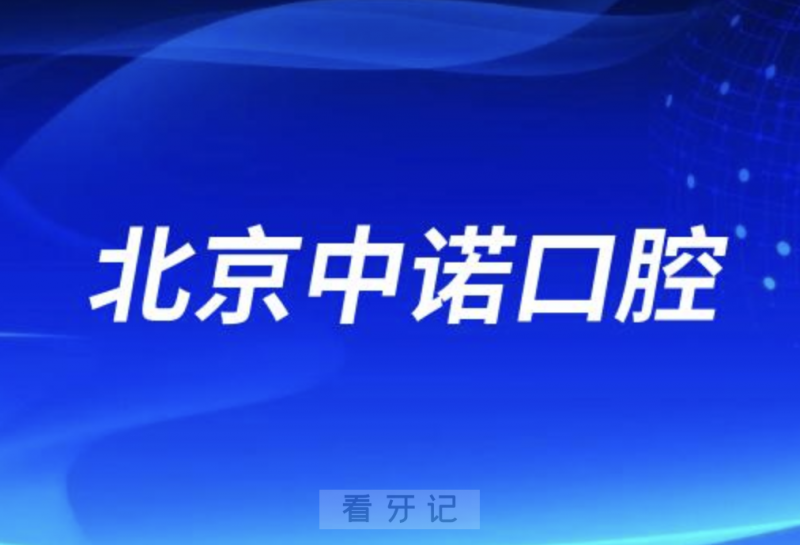 北京中诺口腔

看牙记